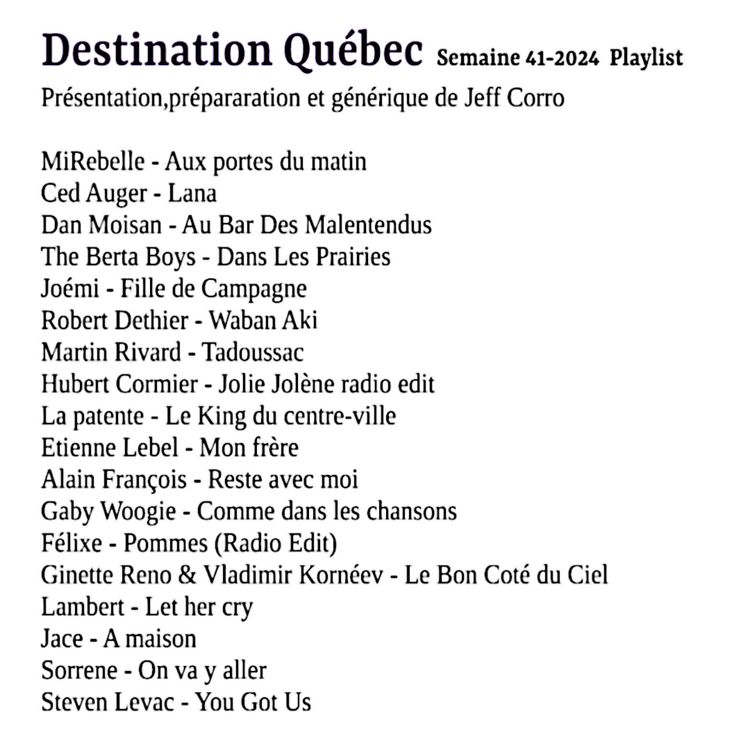 Destination Québec Semaine 41-2024 Playlist
Présentation,prépararation et générique de Jeff Corro

MiRebelle - Aux portes du matin
Ced Auger - Lana
Dan Moisan - Au Bar Des Malentendus
The Berta Boys - Dans Les Prairies
Joémi - Fille de Campagne
Robert Dethier - Waban Aki
Martin Rivard - Tadoussac
Hubert Cormier - Jolie Jolène radio edit
La patente - Le King du centre-ville
Etienne Lebel - Mon frère
Alain François - Reste avec moi
Gaby Woogie - Comme dans les chansons
Félixe - Pommes (Radio Edit)
Ginette Reno & Vladimir Kornéev - Le Bon Coté du Ciel
Lambert - Let her cry
Jace - A maison
Sorrene - On va y aller
Steven Levac - You Got Us